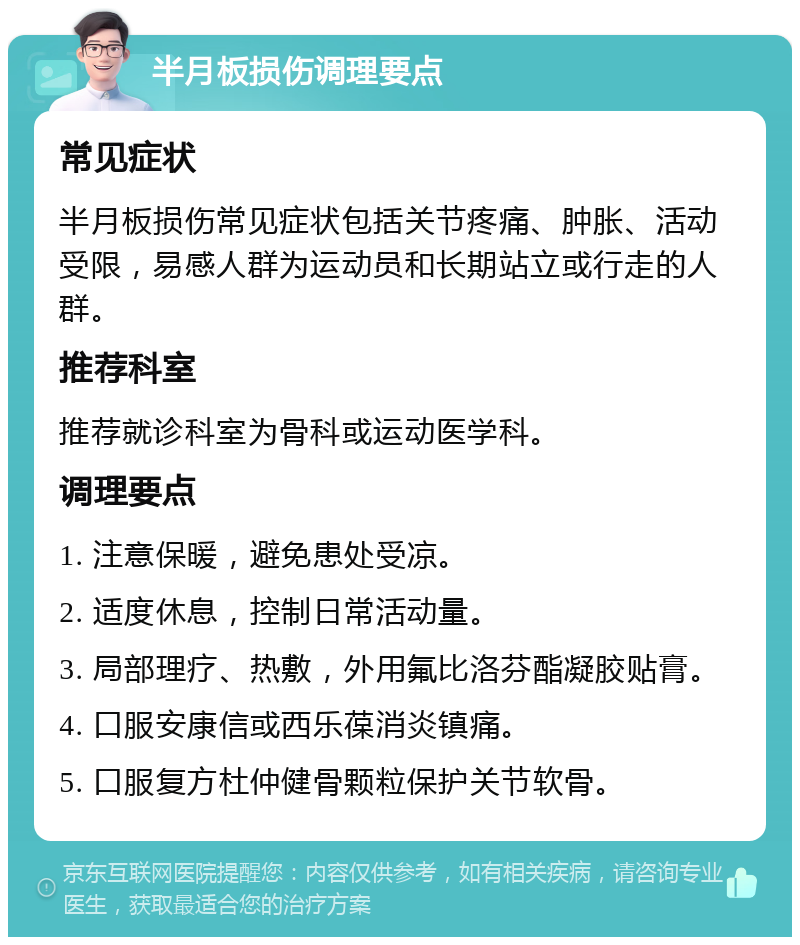 半月板损伤调理要点

常见症状

半月板损伤常见症状包括关节疼痛、肿胀、活动受限，易感人群为运动员和长期站立或行走的人群。

推荐科室

推荐就诊科室为骨科或运动医学科。

调理要点

1. 注意保暖，避免患处受凉。

2. 适度休息，控制日常活动量。

3. 局部理疗、热敷，外用氟比洛芬酯凝胶贴膏。

4. 口服安康信或西乐葆消炎镇痛。

5. 口服复方杜仲健骨颗粒保护关节软骨。

京东互联网医院提醒您：内容仅供参考，如有相关疾病，请咨询专业医生，获取最适合您的治疗方案